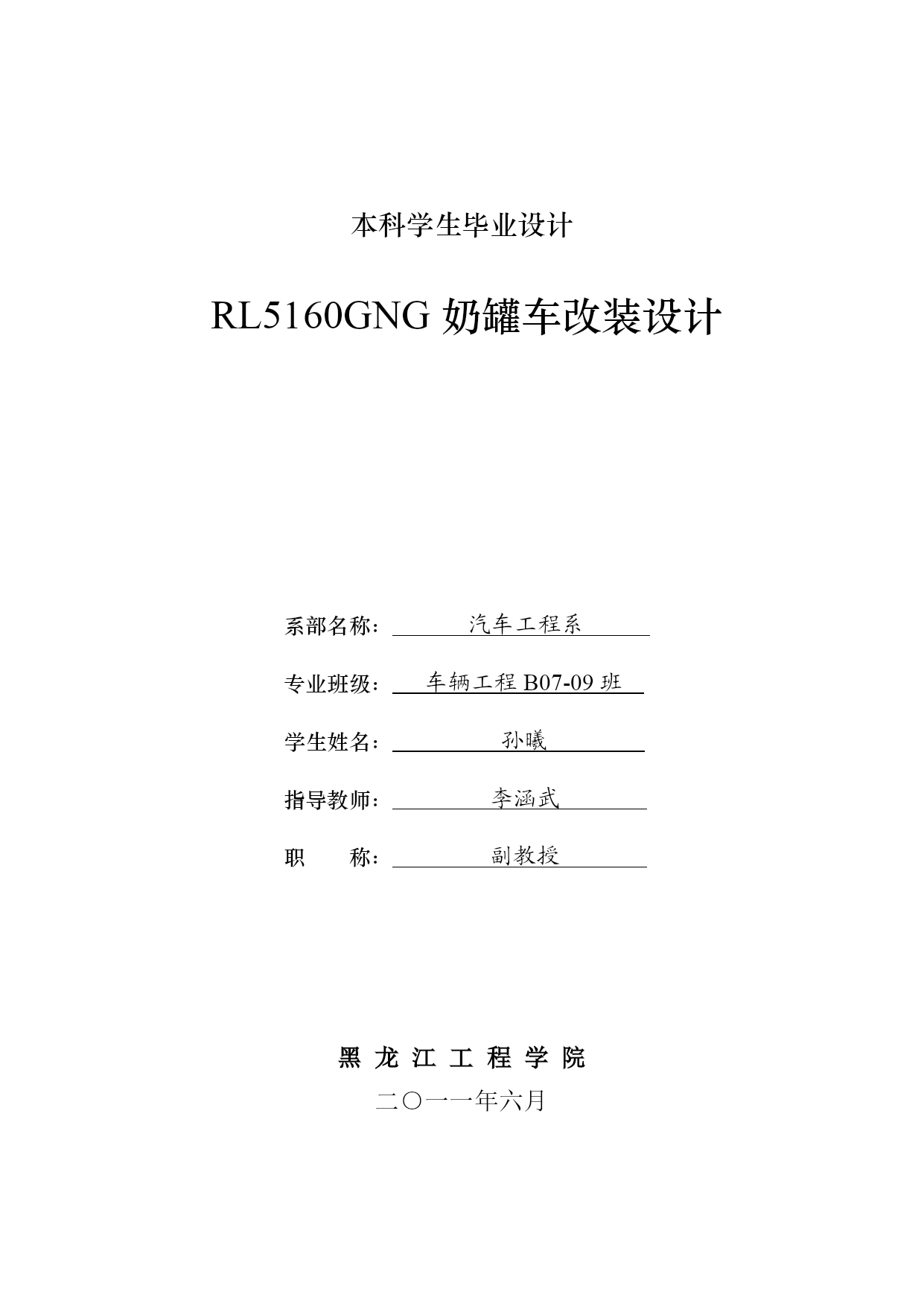 本科学生毕业设计

RL5160GNG 奶罐车改装设计

系部名称： 汽车工程系

专业班级： 车辆工程 B07-09 班

学生姓名： 孙曦

指导教师： 李涵武

职　　称： 副教授

黑 龙 江 工 程 学 院

二〇一一年六月